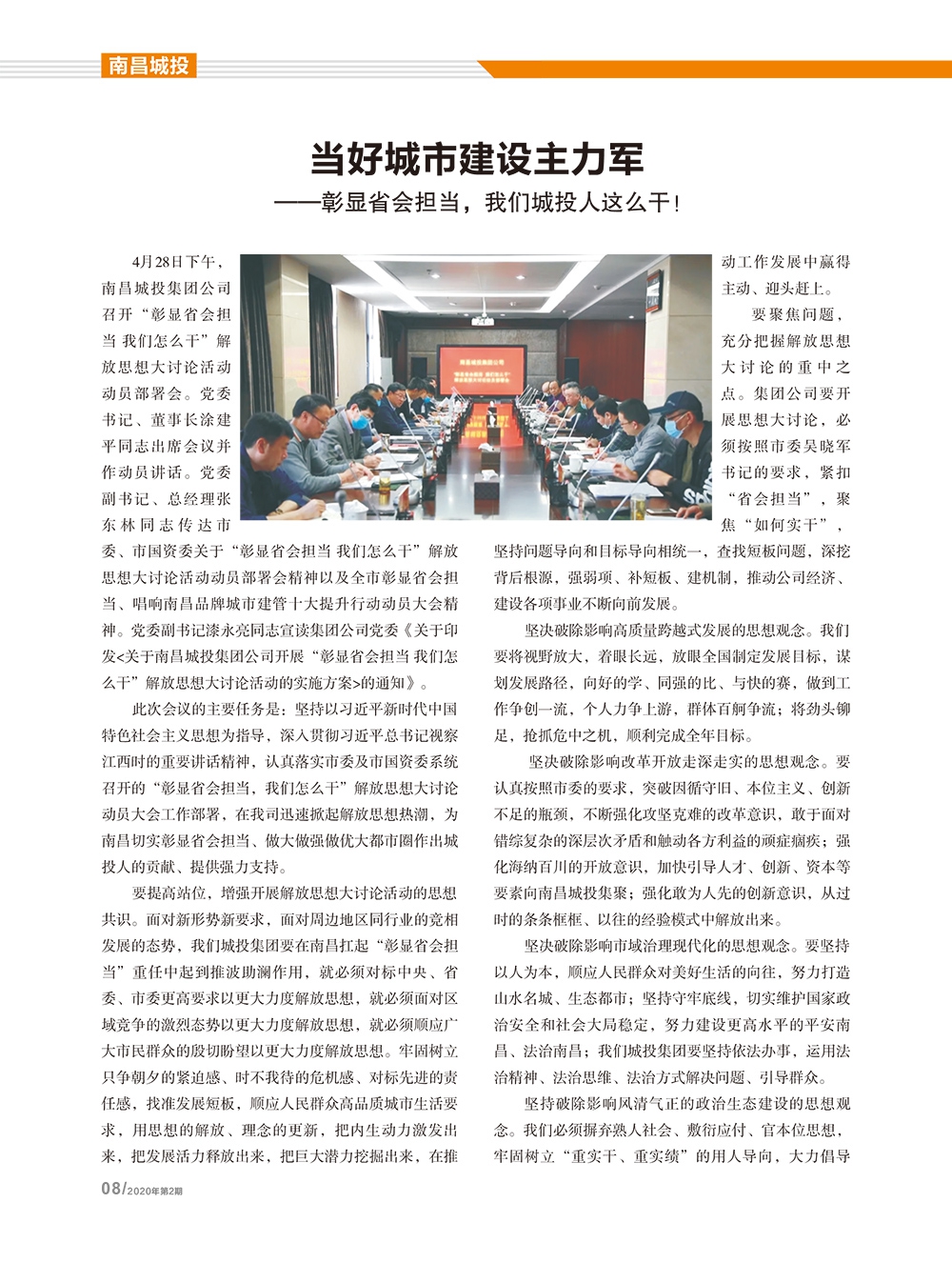 南昌城投

当好城市建设主力军
——彰显省会担当，我们城投人这么干！

4月28日下午，南昌城投集团公司召开“彰显省会担当 我们怎么干”解放思想大讨论活动动员部署会。党委书记、董事长涂建平同志出席会议并作动员讲话。党委副书记、总经理张东林同志传达市委、市国资委关于“彰显省会担当 我们怎么干”解放思想大讨论活动动员部署会精神以及全市彰显省会担当、唱响南昌品牌城市建管十大提升行动动员大会精神。党委副书记漆永亮同志宣读集团公司党委《关于印发<关于南昌城投集团公司开展“彰显省会担当 我们怎么干”解放思想大讨论活动的实施方案>的通知》。

此次会议的主要任务是：坚持以习近平新时代中国特色社会主义思想为指导，深入贯彻习近平总书记视察江西时的重要讲话精神，认真落实市委及市国资委系统召开的“彰显省会担当，我们怎么干”解放思想大讨论动员大会工作部署，在我司迅速掀起解放思想热潮，为南昌切实彰显省会担当、做大做强做优大都市圈作出城投人的贡献、提供强力支持。

要提高站位，增强开展解放思想大讨论活动的思想共识。面对新形势新要求，面对周边地区同行业的竞相发展的态势，我们城投集团要在南昌扛起“彰显省会担当”重任中起到推波助澜作用，就必须对标中央、省委、市委更高要求以更大力度解放思想，就必须面对区域竞争的激烈态势以更大力度解放思想，就必须顺应广大市民群众的殷切盼望以更大力度解放思想。牢固树立只争朝夕的紧迫感、时不我待的危机感、对标先进的责任感，找准发展短板，顺应人民群众高品质城市生活要求，用思想的解放、理念的更新，把内生动力激发出来，把发展活力释放出来，把巨大潜力挖掘出来，在推动工作发展中赢得主动、迎头赶上。

要聚焦问题，充分把握解放思想大讨论的重中之点。集团公司要开展思想大讨论，必须按照市委吴晓军书记的要求，紧扣“省会担当”，聚焦“如何实干”，坚持问题导向和目标导向相统一，查找短板问题，深挖背后根源，强弱项、补短板、建机制，推动公司经济、建设各项事业不断向前发展。

坚决破除影响高质量跨越式发展的思想观念。我们要将视野放大，着眼长远，放眼全国制定发展目标，谋划发展路径，向好的学、同强的比、与快的赛，做到工作争创一流，个人力争上游，群体百舸争流；将劲头铆足，抢抓危中之机，顺利完成全年目标。

坚决破除影响改革开放走深走实的思想观念。要认真按照市委的要求，突破因循守旧、本位主义、创新不足的瓶颈，不断强化攻坚克难的改革意识，敢于面对错综复杂的深层次矛盾和触动各方利益的顽症痼疾；强化海纳百川的开放意识，加快引导人才、创新、资本等要素向南昌城投集聚；强化敢为人先的创新意识，从过时的条条框框、以往的经验模式中解放出来。

坚决破除影响市域治理现代化的思想观念。要坚持以人为本，顺应人民群众对美好生活的向往，努力打造山水名城、生态都市；坚持守牢底线，切实维护国家政治安全和社会大局稳定，努力建设更高水平的平安南昌、法治南昌；我们城投集团要坚持依法办事，运用法治精神、法治思维、法治方式解决问题、引导群众。

坚持破除影响风清气正的政治生态建设的思想观念。我们必须摒弃熟人社会、敷衍应付、官本位思想，牢固树立“重实干、重实绩”的用人导向，大力倡导

08/2020年第2期